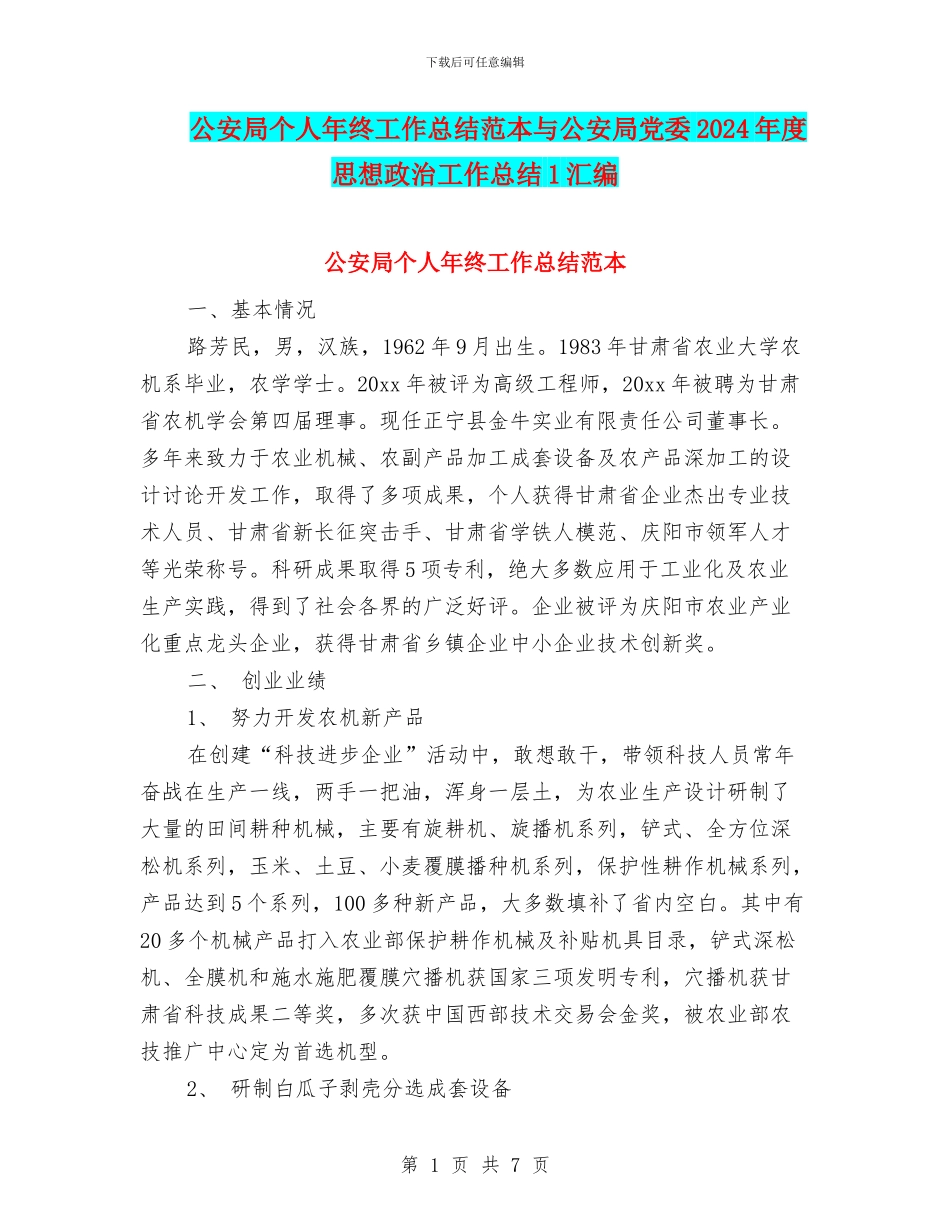 下载后可任意编辑

公安局个人年终工作总结范本与公安局党委2024年度思想政治工作总结1汇编

公安局个人年终工作总结范本

一、基本情况

路芳民，男，汉族，1962年9月出生。1983年甘肃省农业大学农机系毕业，农学学士。20xx年被评为高级工程师，20xx年被聘为甘肃省农机学会第四届理事。现任正宁县金牛实业有限责任公司董事长。多年来致力于农业机械、农副产品加工成套设备及农产品深加工的设计讨论开发工作，取得了多项成果，个人获得甘肃省企业杰出专业技术人员、甘肃省新长征突击手、甘肃省学铁人模范、庆阳市领军人才等光荣称号。科研成果取得5项专利，绝大多数应用于工业化及农业生产实践，得到了社会各界的广泛好评。企业被评为庆阳市农业产业化重点龙头企业，获得甘肃省乡镇企业中小企业技术创新奖。

二、 创业业绩

1、 努力开发农机新产品

在创建“科技进步企业”活动中，敢想敢干，带领科技人员常年奋战在生产一线，两手一把油，浑身一层土，为农业生产设计研制了大量的田间耕种机械，主要有旋耕机、旋播机系列，铲式、全方位深松机系列，玉米、土豆、小麦覆膜播种机系列，保护性耕作机械系列，产品达到5个系列，100多种新产品，大多数填补了省内空白。其中有20多个机械产品打入农业部保护耕作机械及补贴机具目录，铲式深松机、全膜机和施水施肥覆膜穴播机获国家三项发明专利，穴播机获甘肃省科技成果二等奖，多次获中国西部技术交易会金奖，被农业部农技推广中心定为首选机型。

2、 研制白瓜子剥壳分选成套设备

第 1 页 共 7 页